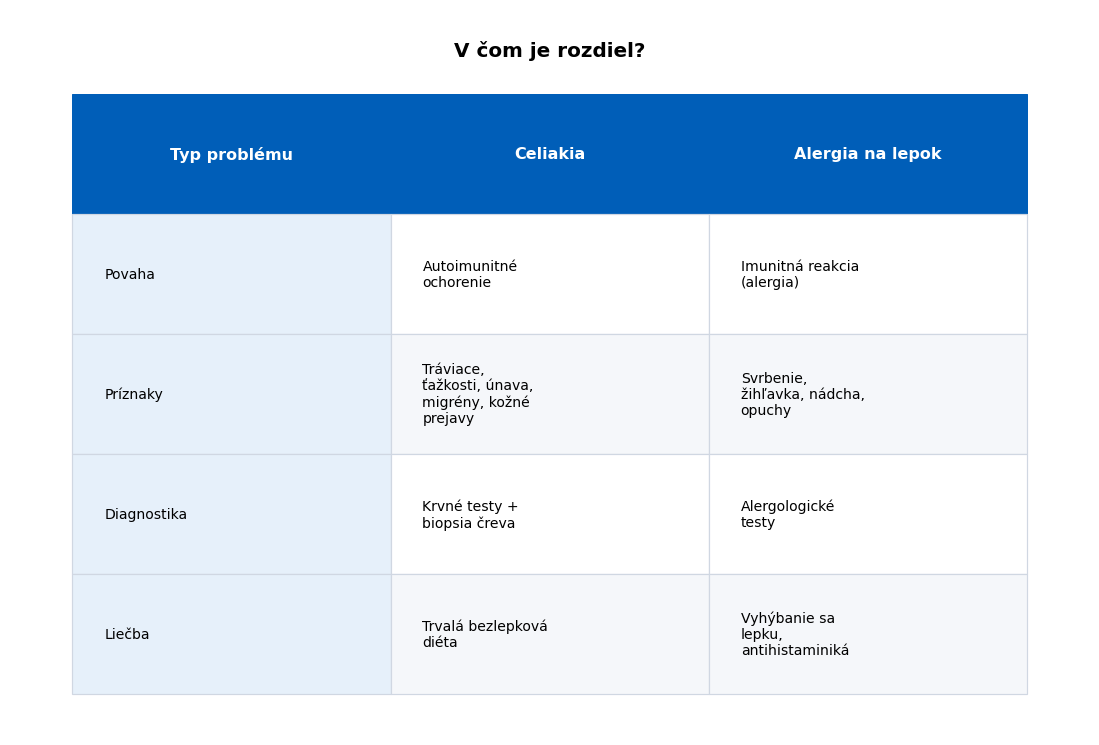 V čom je rozdiel?

| Typ problému | Celiakia | Alergia na lepok |
|---|---|---|
| Povaha | Autoimunitné ochorenie | Imunitná reakcia (alergia) |
| Príznaky | Tráviace, ťažkosti, únava, migrény, kožné prejavy | Svrbenie, žihľavka, nádcha, opuchy |
| Diagnostika | Krvné testy + biopsia čreva | Alergologické testy |
| Liečba | Trvalá bezlepková diéta | Vyhýbanie sa lepku, antihistaminiká |